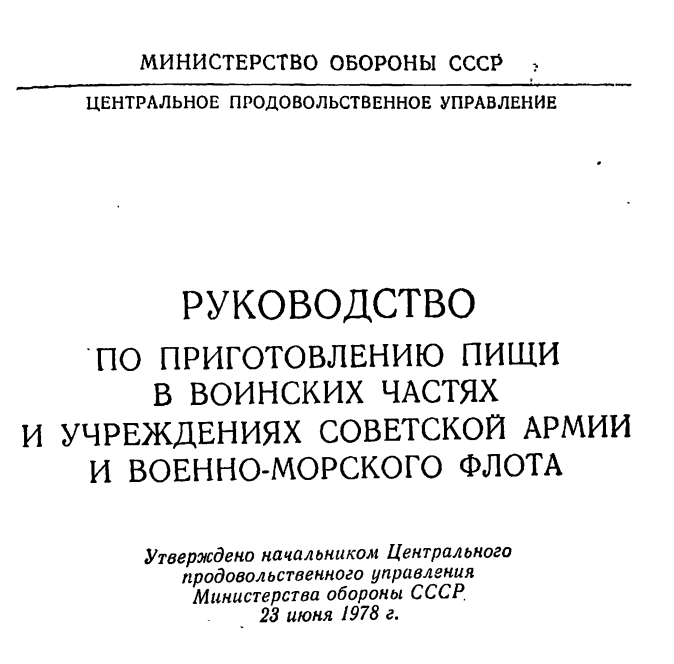 МИНИСТЕРСТВО ОБОРОНЫ СССР

ЦЕНТРАЛЬНОЕ ПРОДОВОЛЬСТВЕННОЕ УПРАВЛЕНИЕ

РУКОВОДСТВО
ПО ПРИГОТОВЛЕНИЮ ПИЩИ
В ВОИНСКИХ ЧАСТЯХ
И УЧРЕЖДЕНИЯХ СОВЕТСКОЙ АРМИИ
И ВОЕННО-МОРСКОГО ФЛОТА

Утверждено начальником Центрального продовольственного управления Министерства обороны СССР 23 июня 1978 г.